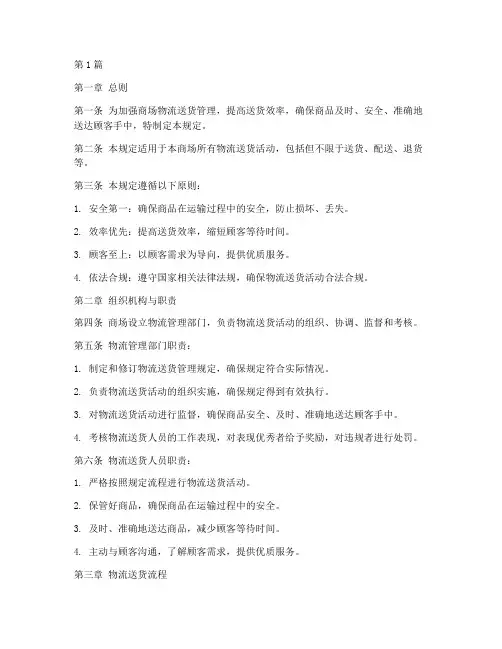 第1篇

第一章 总则

第一条 为加强商场物流送货管理，提高送货效率，确保商品及时、安全、准确地送达顾客手中，特制定本规定。

第二条 本规定适用于本商场所有物流送货活动，包括但不限于送货、配送、退货等。

第三条 本规定遵循以下原则：

1. 安全第一：确保商品在运输过程中的安全，防止损坏、丢失。

2. 效率优先：提高送货效率，缩短顾客等待时间。

3. 顾客至上：以顾客需求为导向，提供优质服务。

4. 依法合规：遵守国家相关法律法规，确保物流送货活动合法合规。

第二章 组织机构与职责

第四条 商场设立物流管理部门，负责物流送货活动的组织、协调、监督和考核。

第五条 物流管理部门职责：

1. 制定和修订物流送货管理规定，确保规定符合实际情况。

2. 负责物流送货活动的组织实施，确保规定得到有效执行。

3. 对物流送货活动进行监督，确保商品安全、及时、准确地送达顾客手中。

4. 考核物流送货人员的工作表现，对表现优秀者给予奖励，对违规者进行处罚。

第六条 物流送货人员职责：

1. 严格按照规定流程进行物流送货活动。

2. 保管好商品，确保商品在运输过程中的安全。

3. 及时、准确地送达商品，减少顾客等待时间。

4. 主动与顾客沟通，了解顾客需求，提供优质服务。

第三章 物流送货流程